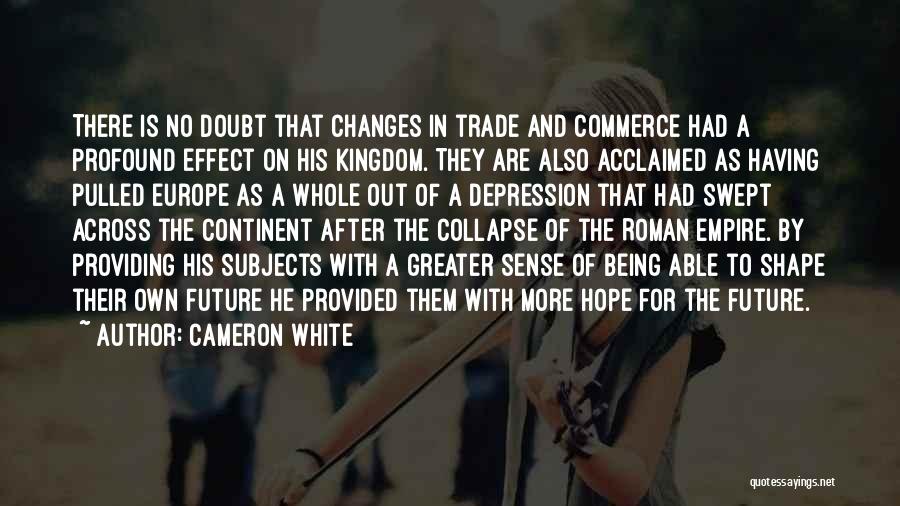 THERE IS NO DOUBT THAT CHANGES IN TRADE AND COMMERCE HAD A PROFOUND EFFECT ON HIS KINGDOM. THEY ARE ALSO ACCLAIMED AS HAVING PULLED EUROPE AS A WHOLE OUT OF A DEPRESSION THAT HAD SWEPT ACROSS THE CONTINENT AFTER THE COLLAPSE OF THE ROMAN EMPIRE. BY PROVIDING HIS SUBJECTS WITH A GREATER SENSE OF BEING ABLE TO SHAPE THEIR OWN FUTURE HE PROVIDED THEM WITH MORE HOPE FOR THE FUTURE.
~ AUTHOR: CAMERON WHITE

quotessayings.net